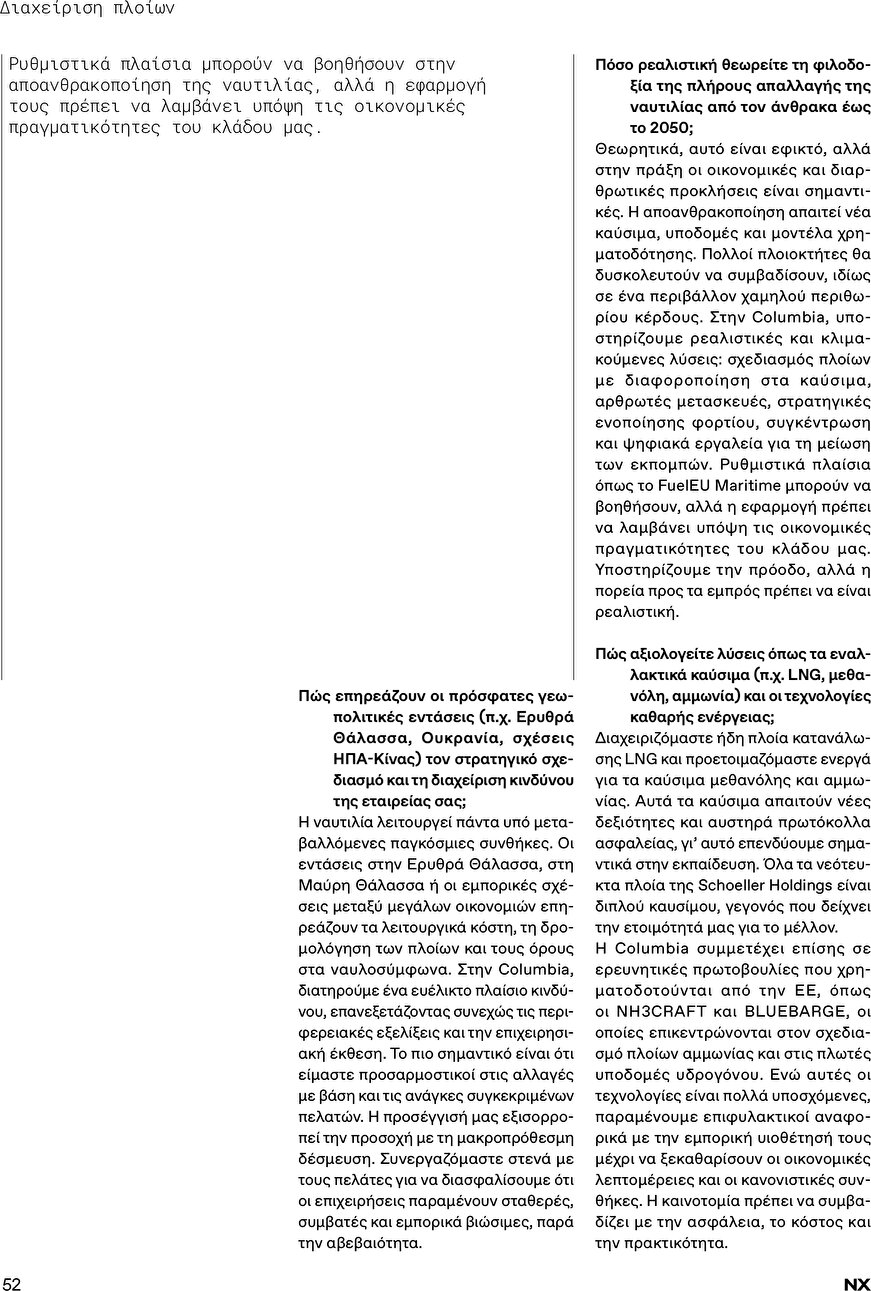 Διαχείριση πλοίων

Ρυθμιστικά πλαίσια μπορούν να βοηθήσουν στην απoανθρακοποίηση της ναυτιλίας, αλλά η εφαρμογή τους πρέπει να λαμβάνει υπόψη τις οικονομικές πραγματικότητες του κλάδου μας.

Πώς επηρεάζουν οι πρόσφατες γεωπολιτικές εντάσεις (π.χ. Ερυθρά Θάλασσα, Ουκρανία, σχέσεις ΗΠΑ-Κίνας) τον στρατηγικό σχεδιασμό και τη διαχείριση κινδύνου της εταιρείας σας;

Η ναυτιλία λειτουργεί πάντα υπό μεταβαλλόμενες παγκόσμιες συνθήκες. Οι εντάσεις στην Ερυθρά Θάλασσα, στη Μαύρη Θάλασσα ή οι εμπορικές σχέσεις μεταξύ μεγάλων οικονομιών επηρεάζουν τα λειτουργικά κόστη, τη δρομολόγηση των πλοίων και τους όρους στα ναυλοσύμφωνα. Στην Columbia, διατηρούμε ένα ευέλικτο πλαίσιο κινδύνου, επανεξετάζοντας συνεχώς τις περιφερειακές εξελίξεις και την επιχειρησιακή έκθεση. Το πιο σημαντικό είναι ότι είμαστε προσαρμοστικοί στις αλλαγές με βάση και τις ανάγκες συγκεκριμένων πελατών. Η προσέγγισή μας εξισορροπεί την προσοχή με τη μακροπρόθεσμη δέσμευση. Συνεργαζόμαστε στενά με τους πελάτες για να διασφαλίσουμε ότι οι επιχειρήσεις παραμένουν σταθερές, συμβατές και εμπορικά βιώσιμες, παρά την αβεβαιότητα.

Πόσο ρεαλιστική θεωρείτε τη φιλοδοξία της πλήρους απαλλαγής της ναυτιλίας από τον άνθρακα έως το 2050;

Θεωρητικά, αυτό είναι εφικτό, αλλά στην πράξη οι οικονομικές και διαρθρωτικές προκλήσεις είναι σημαντικές. Η απoανθρακοποίηση απαιτεί νέα καύσιμα, υποδομές και μοντέλα χρηματοδότησης. Πολλοί πλοιοκτήτες θα δυσκολευτούν να συμβαδίσουν, ιδίως σε ένα περιβάλλον χαμηλού περιθωρίου κέρδους. Στην Columbia, υποστηρίζουμε ρεαλιστικές και κλιμακούμενες λύσεις: σχεδιασμός πλοίων με διαφοροποίηση στα καύσιμα, αρθρωτές μετασκευές, στρατηγικές ενοποίησης φορτίου, συγκέντρωση και ψηφιακά εργαλεία για τη μείωση των εκπομπών. Ρυθμιστικά πλαίσια όπως το FuelEU Maritime μπορούν να βοηθήσουν, αλλά η εφαρμογή πρέπει να λαμβάνει υπόψη τις οικονομικές πραγματικότητες του κλάδου μας. Υποστηρίζουμε την πρόοδο, αλλά η πορεία προς τα εμπρός πρέπει να είναι ρεαλιστική.

Πώς αξιολογείτε λύσεις όπως τα εναλλακτικά καύσιμα (π.χ. LNG, μεθανόλη, αμμωνία) και οι τεχνολογίες καθαρής ενέργειας;

Διαχειριζόμαστε ήδη πλοία κατανάλωσης LNG και προετοιμαζόμαστε ενεργά για τα καύσιμα μεθανόλης και αμμωνίας. Αυτά τα καύσιμα απαιτούν νέες δεξιότητες και αυστηρά πρωτόκολλα ασφαλείας, γι' αυτό επενδύουμε σημαντικά στην εκπαίδευση. Όλα τα νεότευκτα πλοία της Schoeller Holdings είναι διπλού καυσίμου, γεγονός που δείχνει την ετοιμότητά μας για το μέλλον.
Η Columbia συμμετέχει επίσης σε ερευνητικές πρωτοβουλίες που χρηματοδοτούνται από την ΕΕ, όπως οι NH3CRAFT και BLUEBARGE, οι οποίες επικεντρώνονται στον σχεδιασμό πλοίων αμμωνίας και στις πλωτές υποδομές υδρογόνου. Ενώ αυτές οι τεχνολογίες είναι πολλά υποσχόμενες, παραμένουμε επιφυλακτικοί αναφορικά με την εμπορική υιοθέτησή τους μέχρι να ξεκαθαρίσουν οι οικονομικές λεπτομέρειες και οι κανονιστικές συνθήκες. Η καινοτομία πρέπει να συμβαδίζει με την ασφάλεια, το κόστος και την πρακτικότητα.

52

NX